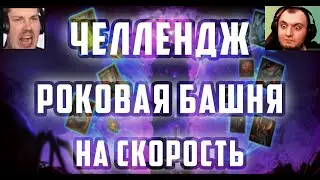 ЧЕЛЛЕНДЖ
РОКОВАЯ БАШНЯ
НА СКОРОСТЬ